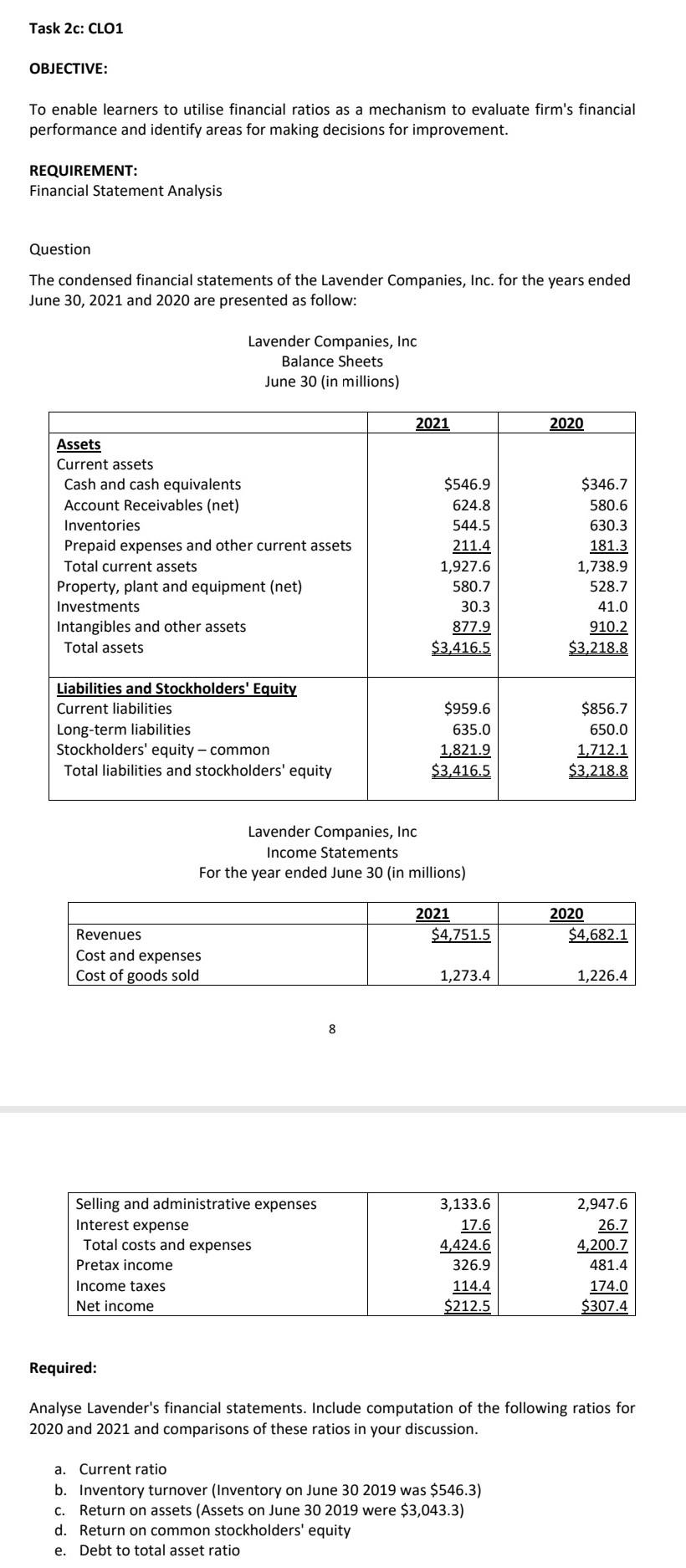 Task 2c: CLO1

OBJECTIVE:

To enable learners to utilise financial ratios as a mechanism to evaluate firm's financial performance and identify areas for making decisions for improvement.

REQUIREMENT:
Financial Statement Analysis

Question

The condensed financial statements of the Lavender Companies, Inc. for the years ended June 30, 2021 and 2020 are presented as follow:

Lavender Companies, Inc
Balance Sheets
June 30 (in millions)

| | 2021 | 2020 |
|---|---|---|
| Assets | | |
| Current assets | | |
| Cash and cash equivalents | \$546.9 | \$346.7 |
| Account Receivables (net) | 624.8 | 580.6 |
| Inventories | 544.5 | 630.3 |
| Prepaid expenses and other current assets | 211.4 | 181.3 |
| Total current assets | 1,927.6 | 1,738.9 |
| Property, plant and equipment (net) | 580.7 | 528.7 |
| Investments | 30.3 | 41.0 |
| Intangibles and other assets | 877.9 | 910.2 |
| Total assets | \$3,416.5 | \$3,218.8 |
| Liabilities and Stockholders' Equity | | |
| Current liabilities | \$959.6 | \$856.7 |
| Long-term liabilities | 635.0 | 650.0 |
| Stockholders' equity – common | 1,821.9 | 1,712.1 |
| Total liabilities and stockholders' equity | \$3,416.5 | \$3,218.8 |

Lavender Companies, Inc
Income Statements
For the year ended June 30 (in millions)

| | 2021 | 2020 |
|---|---|---|
| Revenues | \$4,751.5 | \$4,682.1 |
| Cost and expenses | | |
| Cost of goods sold | 1,273.4 | 1,226.4 |

8

| | | |
|---|---|---|
| Selling and administrative expenses | 3,133.6 | 2,947.6 |
| Interest expense | 17.6 | 26.7 |
| Total costs and expenses | 4,424.6 | 4,200.7 |
| Pretax income | 326.9 | 481.4 |
| Income taxes | 114.4 | 174.0 |
| Net income | \$212.5 | \$307.4 |

Required:

Analyse Lavender's financial statements. Include computation of the following ratios for 2020 and 2021 and comparisons of these ratios in your discussion.

a. Current ratio
b. Inventory turnover (Inventory on June 30 2019 was \$546.3)
c. Return on assets (Assets on June 30 2019 were \$3,043.3)
d. Return on common stockholders' equity
e. Debt to total asset ratio